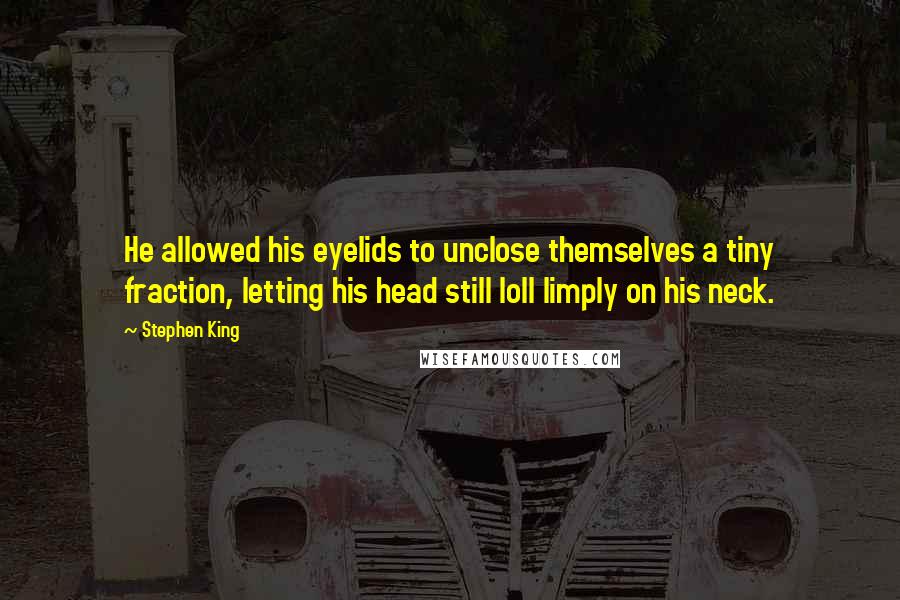 He allowed his eyelids to unclose themselves a tiny fraction, letting his head still loll limply on his neck.

~ Stephen King

WISEFAMOUSQUOTES.COM